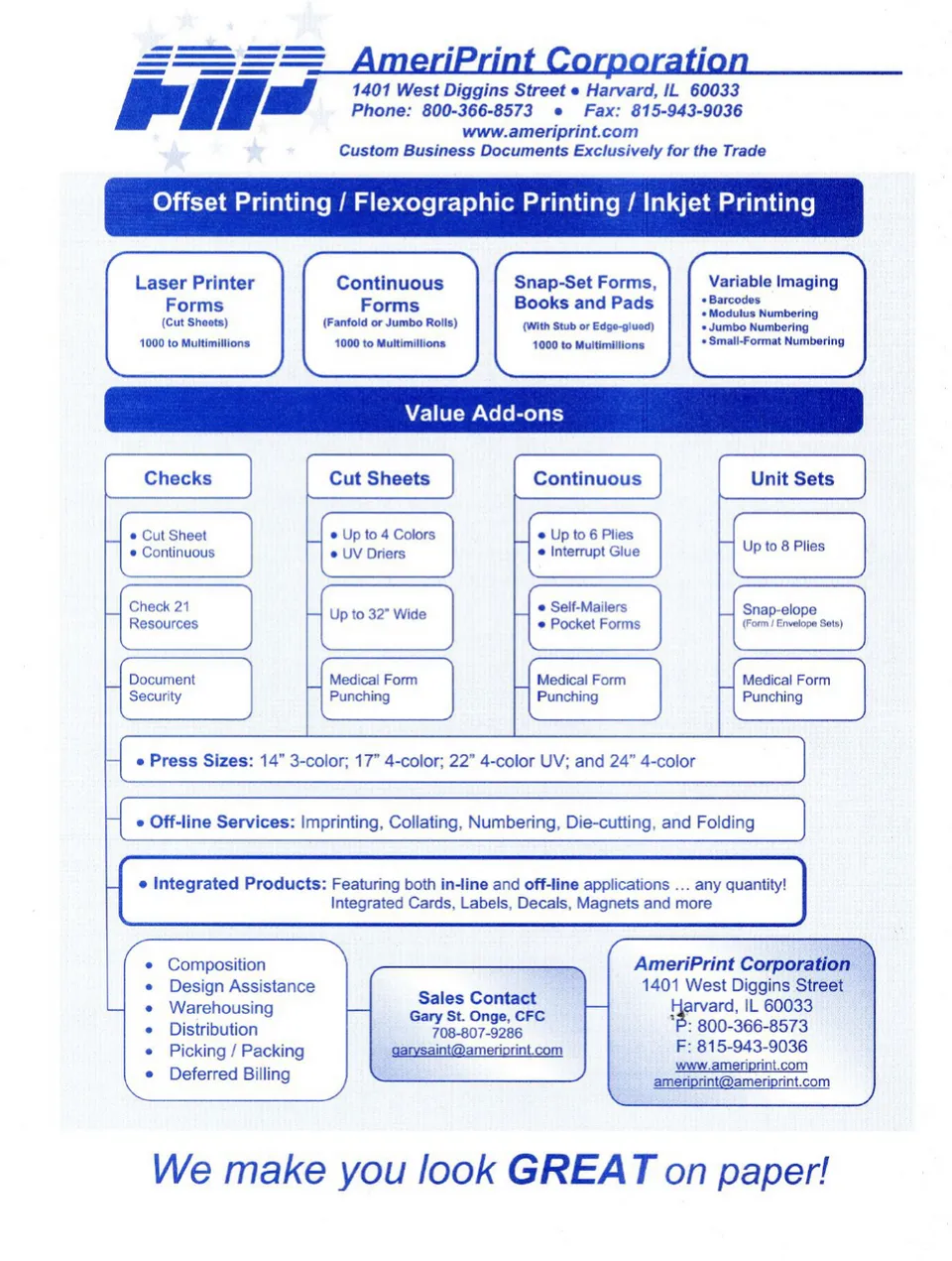 AmeriPrint Corporation
1401 West Diggins Street • Harvard, IL 60033
Phone: 800-366-8573 • Fax: 815-943-9036
www.ameriprint.com
Custom Business Documents Exclusively for the Trade

Offset Printing / Flexographic Printing / Inkjet Printing

Laser Printer Forms
(Cut Sheets)
1000 to Multimillions

Continuous Forms
(Fanfold or Jumbo Rolls)
1000 to Multimillions

Snap-Set Forms, Books and Pads
(With Stub or Edge-glued)
1000 to Multimillions

Variable Imaging
• Barcodes
• Modulus Numbering
• Jumbo Numbering
• Small-Format Numbering

Value Add-ons

Checks
• Cut Sheet
• Continuous
Check 21 Resources
Document Security

Cut Sheets
• Up to 4 Colors
• UV Driers
Up to 32" Wide
Medical Form Punching

Continuous
• Up to 6 Plies
• Interrupt Glue
• Self-Mailers
• Pocket Forms
Medical Form Punching

Unit Sets
Up to 8 Plies
Snap-elope
(Form / Envelope Sets)
Medical Form Punching

• Press Sizes: 14" 3-color; 17" 4-color; 22" 4-color UV; and 24" 4-color

• Off-line Services: Imprinting, Collating, Numbering, Die-cutting, and Folding

• Integrated Products: Featuring both in-line and off-line applications ... any quantity!
Integrated Cards, Labels, Decals, Magnets and more

• Composition
• Design Assistance
• Warehousing
• Distribution
• Picking / Packing
• Deferred Billing

Sales Contact
Gary St. Onge, CFC
708-807-9286
garysaint@ameriprint.com

AmeriPrint Corporation
1401 West Diggins Street
Harvard, IL 60033
P: 800-366-8573
F: 815-943-9036
www.ameriprint.com
ameriprint@ameriprint.com

We make you look GREAT on paper!